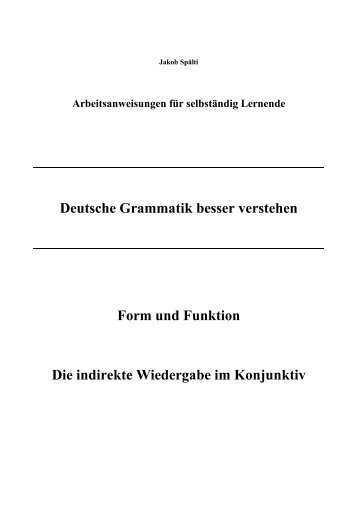 Jakob Spälti

Arbeitsanweisungen für selbständig Lernende

Deutsche Grammatik besser verstehen

Form und Funktion

Die indirekte Wiedergabe im Konjunktiv